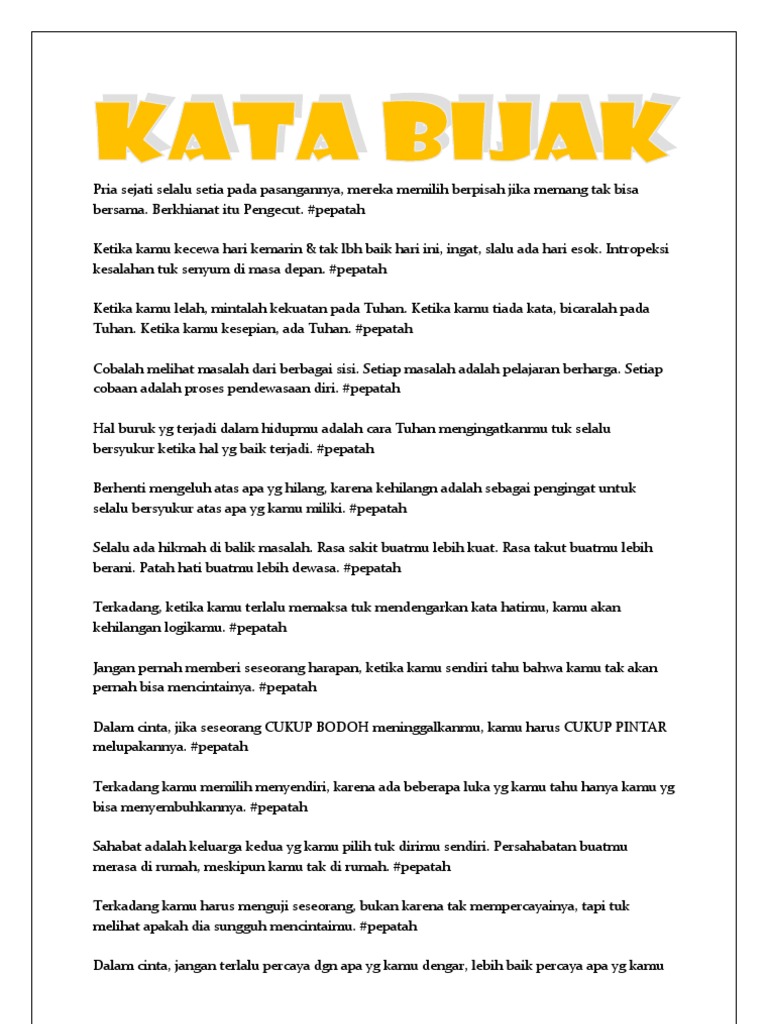 KATA BIJAK

Pria sejati selalu setia pada pasangannya, mereka memilih berpisah jika memang tak bisa bersama. Berkhianat itu Pengecut. #pepatah

Ketika kamu kecewa hari kemarin & tak lbh baik hari ini, ingat, slalu ada hari esok. Intropeksi kesalahan tuk senyum di masa depan. #pepatah

Ketika kamu lelah, mintalah kekuatan pada Tuhan. Ketika kamu tiada kata, bicaralah pada Tuhan. Ketika kamu kesepian, ada Tuhan. #pepatah

Cobalah melihat masalah dari berbagai sisi. Setiap masalah adalah pelajaran berharga. Setiap cobaan adalah proses pendewasaan diri. #pepatah

Hal buruk yg terjadi dalam hidupmu adalah cara Tuhan mengingatkanmu tuk selalu bersyukur ketika hal yg baik terjadi. #pepatah

Berhenti mengeluh atas apa yg hilang, karena kehilangn adalah sebagai pengingat untuk selalu bersyukur atas apa yg kamu miliki. #pepatah

Selalu ada hikmah di balik masalah. Rasa sakit buatmu lebih kuat. Rasa takut buatmu lebih berani. Patah hati buatmu lebih dewasa. #pepatah

Terkadang, ketika kamu terlalu memaksa tuk mendengarkan kata hatimu, kamu akan kehilangan logikamu. #pepatah

Jangan pernah memberi seseorang harapan, ketika kamu sendiri tahu bahwa kamu tak akan pernah bisa mencintainya. #pepatah

Dalam cinta, jika seseorang CUKUP BODOH meninggalkanmu, kamu harus CUKUP PINTAR melupakannya. #pepatah

Terkadang kamu memilih menyendiri, karena ada beberapa luka yg kamu tahu hanya kamu yg bisa menyembuhkannya. #pepatah

Sahabat adalah keluarga kedua yg kamu pilih tuk dirimu sendiri. Persahabatan buatmu merasa di rumah, meskipun kamu tak di rumah. #pepatah

Terkadang kamu harus menguji seseorang, bukan karena tak mempercayainya, tapi tuk melihat apakah dia sungguh mencintaimu. #pepatah

Dalam cinta, jangan terlalu percaya dgn apa yg kamu dengar, lebih baik percaya apa yg kamu